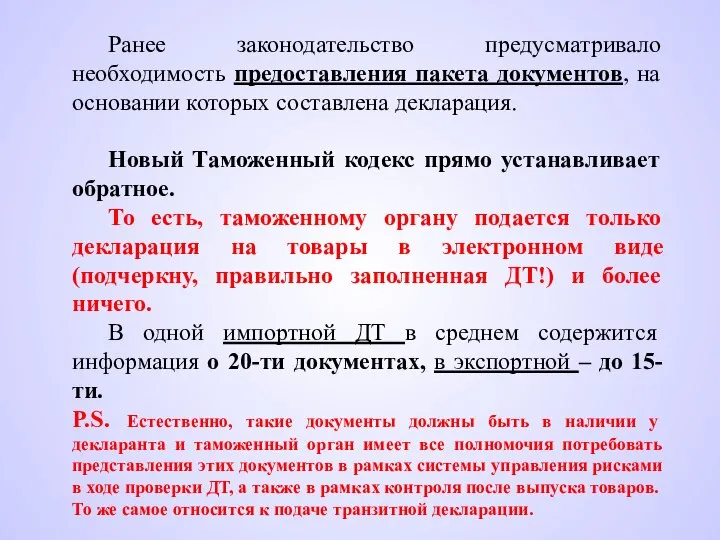 Ранее законодательство предусматривало необходимость предоставления пакета документов, на основании которых составлена декларация.

Новый Таможенный кодекс прямо устанавливает обратное.

То есть, таможенному органу подается только декларация на товары в электронном виде (подчеркну, правильно заполненная ДТ!) и более ничего.

В одной импортной ДТ в среднем содержится информация о 20-ти документах, в экспортной – до 15-ти.

P.S. Естественно, такие документы должны быть в наличии у декларанта и таможенный орган имеет все полномочия потребовать представления этих документов в рамках системы управления рисками в ходе проверки ДТ, а также в рамках контроля после выпуска товаров. То же самое относится к подаче транзитной декларации.